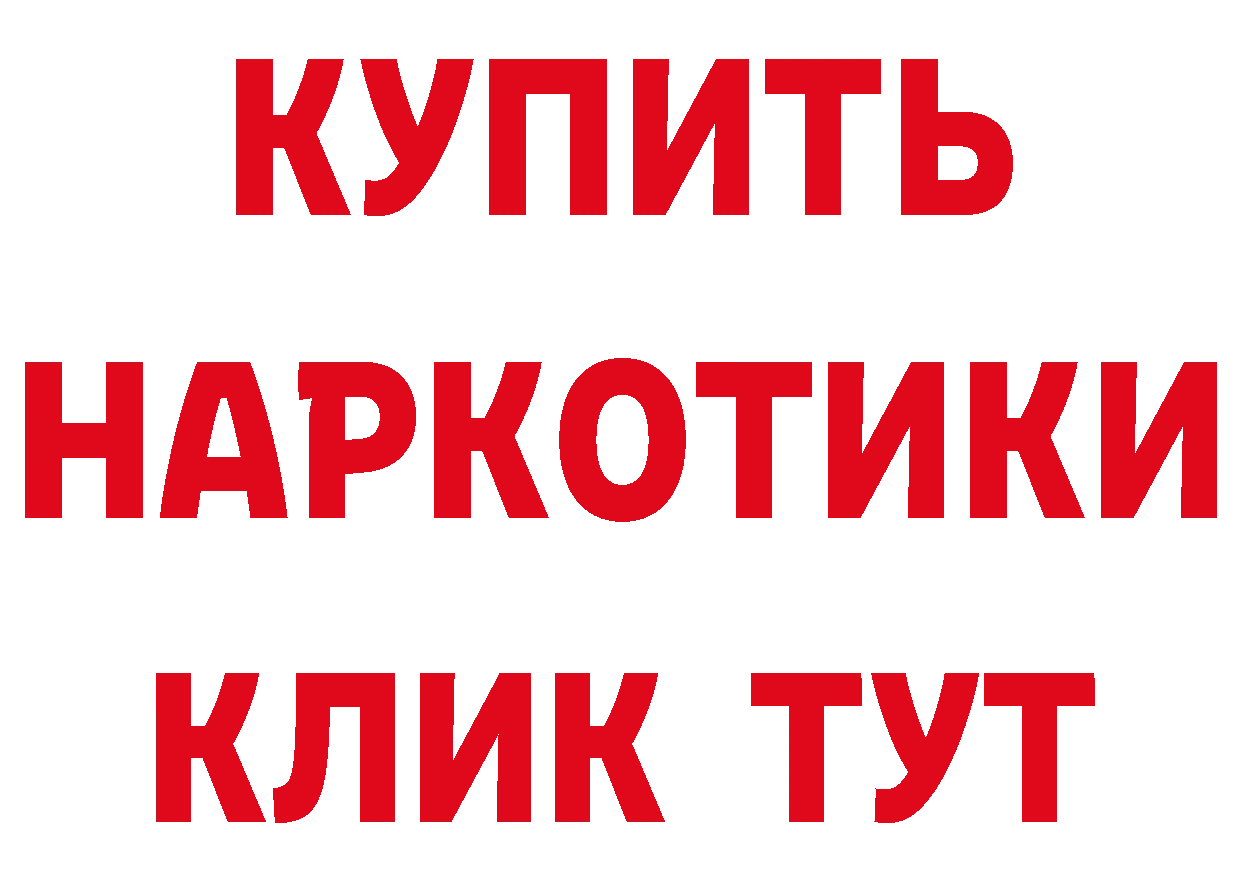 КУПИТЬ НАРКОТИКИ КЛИК ТУТ